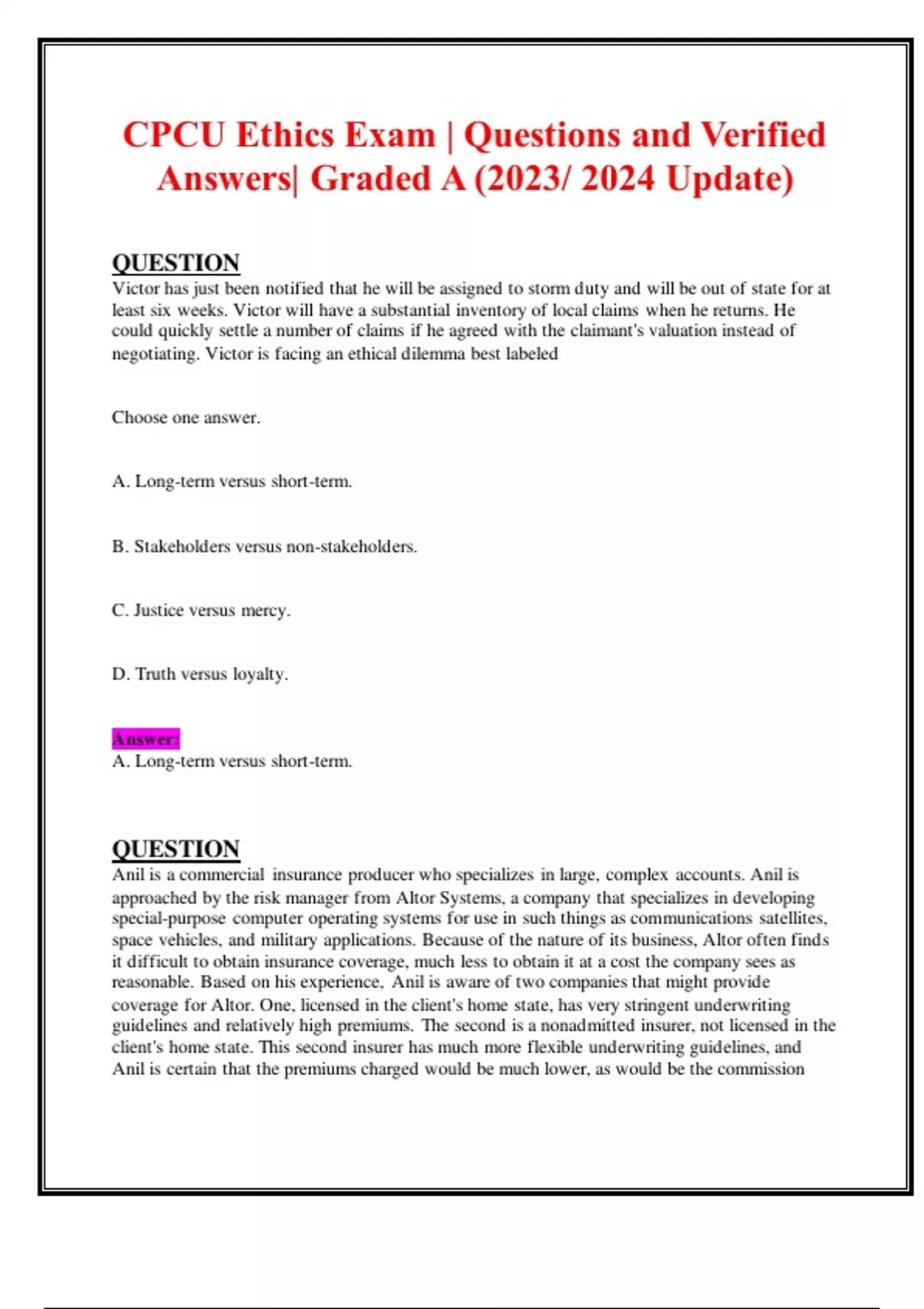 CPCU Ethics Exam | Questions and Verified Answers| Graded A (2023/ 2024 Update)

QUESTION
Victor has just been notified that he will be assigned to storm duty and will be out of state for at least six weeks. Victor will have a substantial inventory of local claims when he returns. He could quickly settle a number of claims if he agreed with the claimant's valuation instead of negotiating. Victor is facing an ethical dilemma best labeled

Choose one answer.

A. Long-term versus short-term.

B. Stakeholders versus non-stakeholders.

C. Justice versus mercy.

D. Truth versus loyalty.

Answer:
A. Long-term versus short-term.

QUESTION
Anil is a commercial insurance producer who specializes in large, complex accounts. Anil is approached by the risk manager from Altor Systems, a company that specializes in developing special-purpose computer operating systems for use in such things as communications satellites, space vehicles, and military applications. Because of the nature of its business, Altor often finds it difficult to obtain insurance coverage, much less to obtain it at a cost the company sees as reasonable. Based on his experience, Anil is aware of two companies that might provide coverage for Altor. One, licensed in the client's home state, has very stringent underwriting guidelines and relatively high premiums. The second is a nonadmitted insurer, not licensed in the client's home state. This second insurer has much more flexible underwriting guidelines, and Anil is certain that the premiums charged would be much lower, as would be the commission